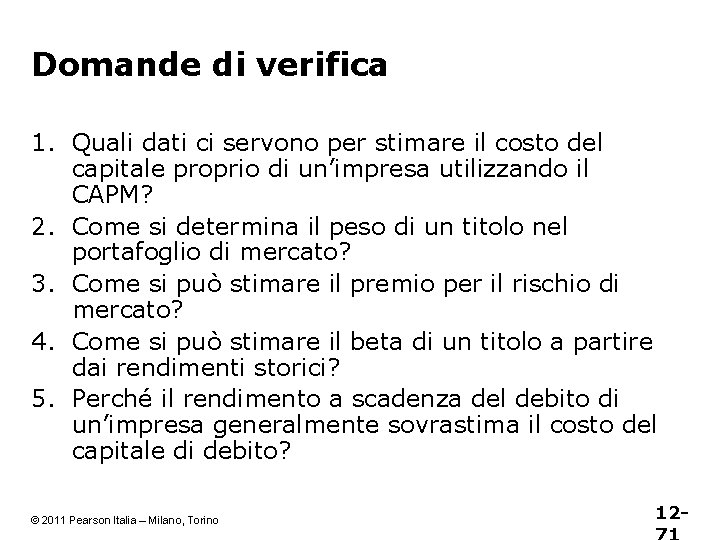 Domande di verifica

1. Quali dati ci servono per stimare il costo del capitale proprio di un'impresa utilizzando il CAPM?
2. Come si determina il peso di un titolo nel portafoglio di mercato?
3. Come si può stimare il premio per il rischio di mercato?
4. Come si può stimare il beta di un titolo a partire dai rendimenti storici?
5. Perché il rendimento a scadenza del debito di un'impresa generalmente sovrastima il costo del capitale di debito?

© 2011 Pearson Italia – Milano, Torino

12-71